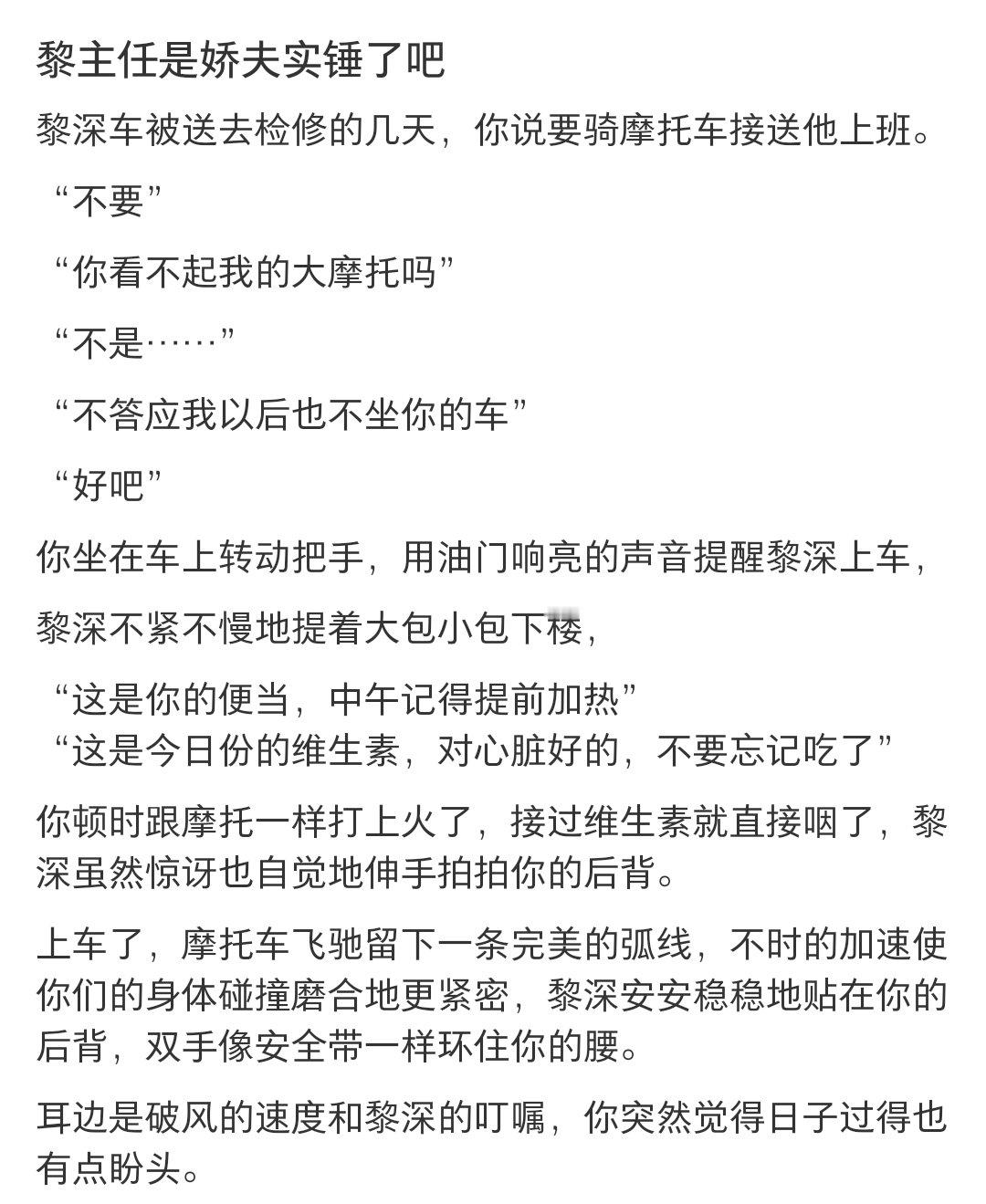 黎主任是娇夫实锤了吧

黎深车被送去检修的几天，你说要骑摩托车接送他上班。

“不要”

“你看不起我的大摩托吗”

“不是……”

“不答应我以后也不坐你的车”

“好吧”

你坐在车上转动把手，用油门响亮的声音提醒黎深上车，

黎深不紧不慢地提着大包小包下楼，

“这是你的便当，中午记得提前加热”
“这是今日份的维生素，对心脏好的，不要忘记吃了”

你顿时跟摩托一样打上火了，接过维生素就直接咽了，黎深虽然惊讶也自觉地伸手拍拍你的后背。

上车了，摩托车飞驰留下一条完美的弧线，不时的加速使你们的身体碰撞磨合地更紧密，黎深安安稳稳地贴在你的后背，双手像安全带一样环住你的腰。

耳边是破风的速度和黎深的叮嘱，你突然觉得日子过得也有点盼头。